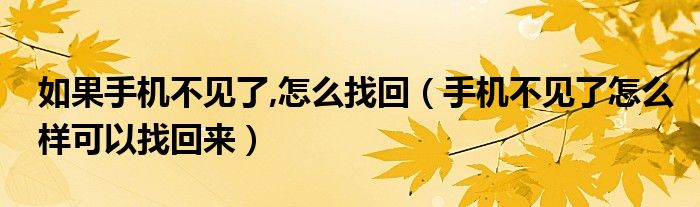 如果手机不见了,怎么找回（手机不见了怎么样可以找回来）